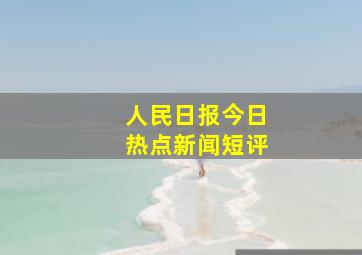 人民日报今日
热点新闻短评